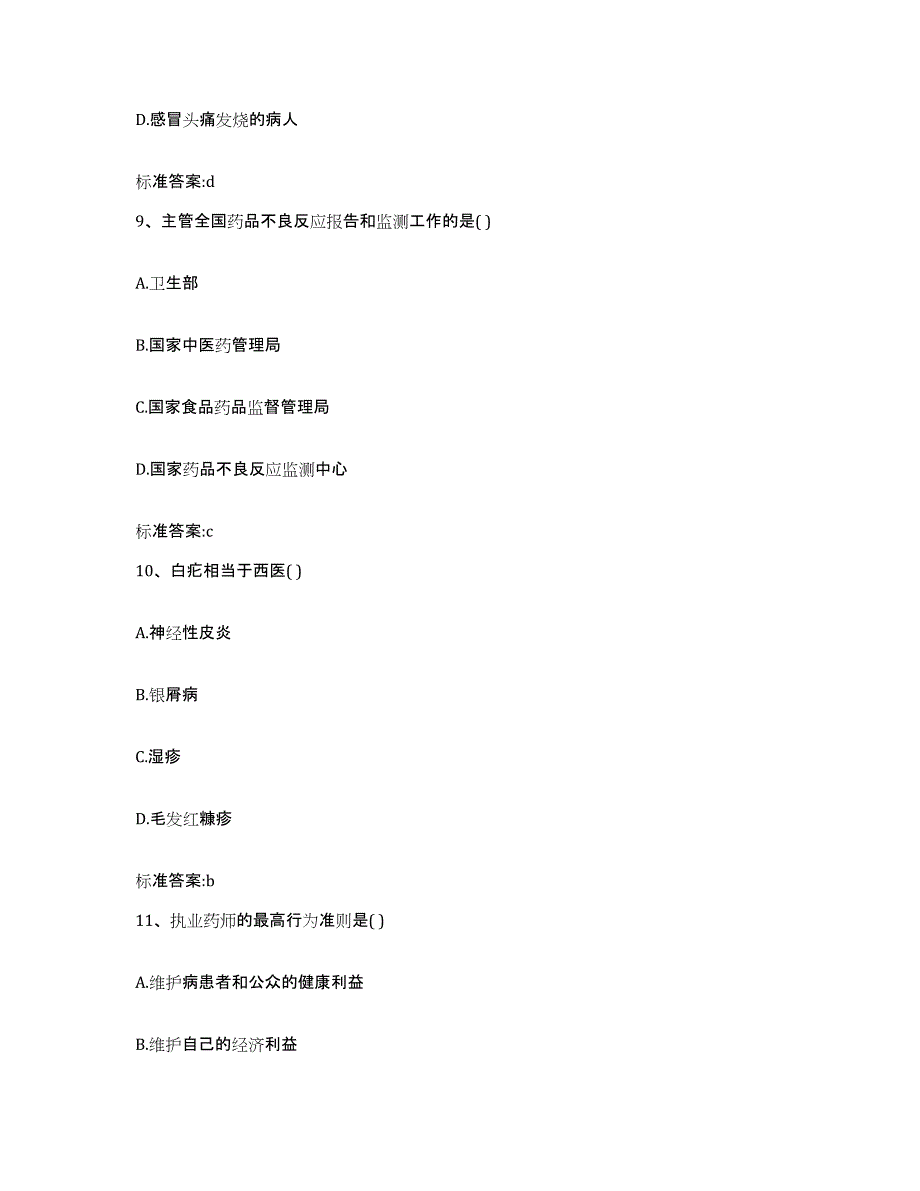 D.感冒头痛发烧的病人

标准答案:d

9、主管全国药品不良反应报告和监测工作的是( )

A.卫生部

B.国家中医药管理局

C.国家食品药品监督管理局

D.国家药品不良反应监测中心

标准答案:c

10、白疕相当于西医( )

A.神经性皮炎

B.银屑病

C.湿疹

D.毛发红糠疹

标准答案:b

11、执业药师的最高行为准则是( )

A.维护病患者和公众的健康利益

B.维护自己的经济利益